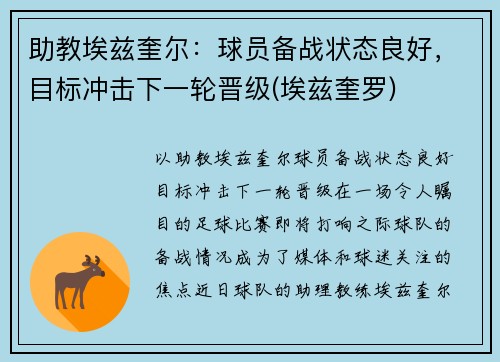 助教埃兹奎尔：球员备战状态良好，目标冲击下一轮晋级(埃兹奎罗)

以助教埃兹奎尔球员备战状态良好目标冲击下一轮晋级在一场令人瞩目的足球比赛即将打响之际球队的备战情况成为了媒体和球迷关注的焦点近日球队的助理教练埃兹奎尔